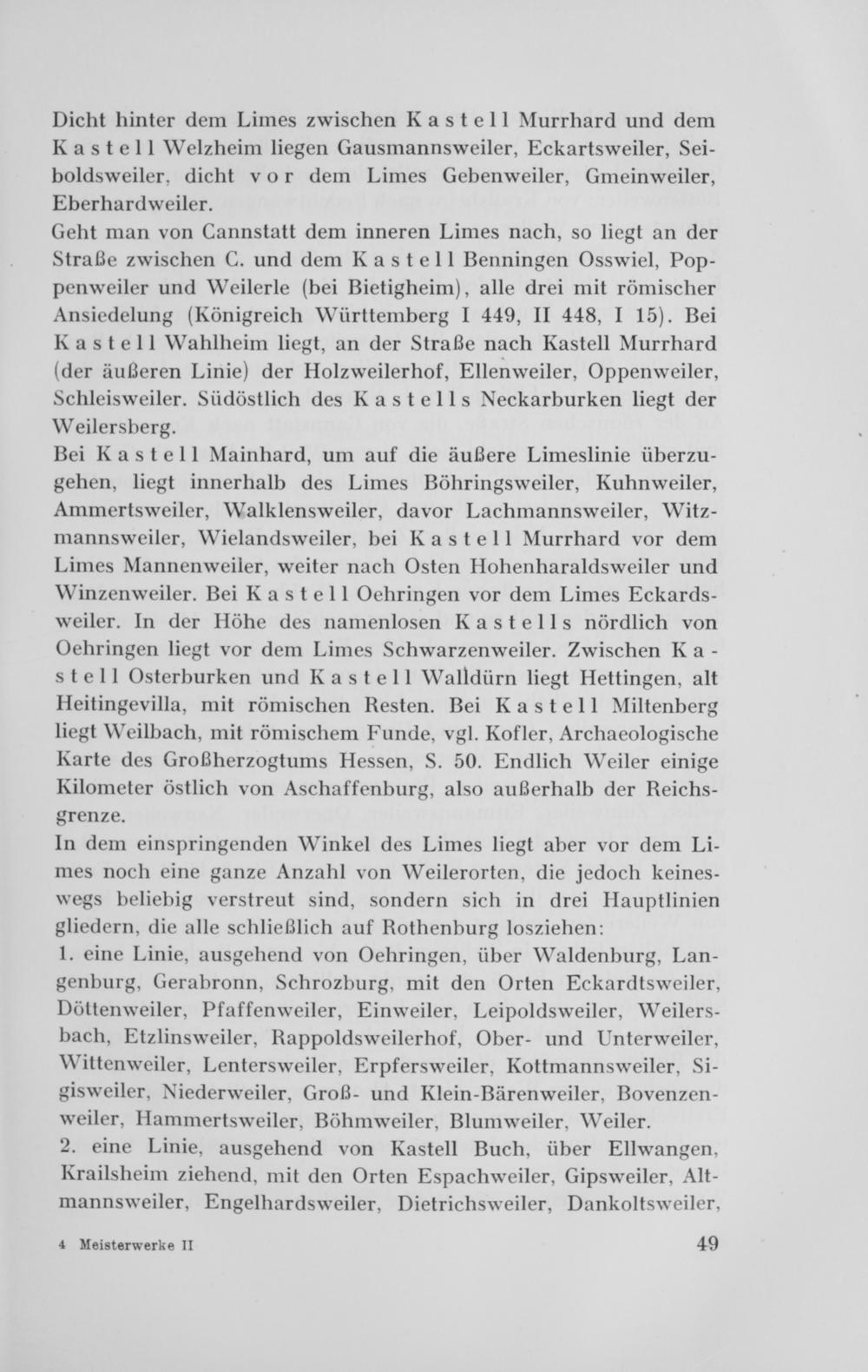 Dicht hinter dem Limes zwischen Kastell Murrhard und dem Kastell Welzheim liegen Gausmannsweiler, Eckartsweiler, Seiboldsweiler, dicht vor dem Limes Gebenweiler, Gmeinweiler, Eberhardweiler.
Geht man von Cannstatt dem inneren Limes nach, so liegt an der Straße zwischen C. und dem Kastell Benningen Osswiel, Poppenweiler und Weilerle (bei Bietigheim), alle drei mit römischer Ansiedelung (Königreich Württemberg I 449, II 448, I 15). Bei Kastell Wahlheim liegt, an der Straße nach Kastell Murrhard (der äußeren Linie) der Holzweilerhof, Ellenweiler, Oppenweiler, Schleisweiler. Südöstlich des Kastells Neckarburken liegt der Weilersberg.
Bei Kastell Mainhard, um auf die äußere Limeslinie überzugehen, liegt innerhalb des Limes Böhringsweiler, Kuhnweiler, Ammertsweiler, Walklensweiler, davor Lachmannsweiler, Witzmannsweiler, Wielandsweiler, bei Kastell Murrhard vor dem Limes Mannenweiler, weiter nach Osten Hohenharaldsweiler und Winzenweiler. Bei Kastell Oehringen vor dem Limes Eckardsweiler. In der Höhe des namenlosen Kastells nördlich von Oehringen liegt vor dem Limes Schwarzenweiler. Zwischen Kastell Osterburken und Kastell Walldürn liegt Hettingen, alt Heitingevilla, mit römischen Resten. Bei Kastell Miltenberg liegt Weilbach, mit römischem Funde, vgl. Kofler, Archaeologische Karte des Großherzogtums Hessen, S. 50. Endlich Weiler einige Kilometer östlich von Aschaffenburg, also außerhalb der Reichsgrenze.
In dem einspringenden Winkel des Limes liegt aber vor dem Limes noch eine ganze Anzahl von Weilerorten, die jedoch keineswegs beliebig verstreut sind, sondern sich in drei Hauptlinien gliedern, die alle schließlich auf Rothenburg losziehen:
1. eine Linie, ausgehend von Oehringen, über Waldenburg, Langenburg, Gerabronn, Schrozburg, mit den Orten Eckardtsweiler, Döttenweiler, Pfaffenweiler, Einweiler, Leipoldsweiler, Weilersbach, Etzlinsweiler, Rappoldsweilerhof, Ober- und Unterweiler, Wittenweiler, Lentersweiler, Erpfersweiler, Kottmannsweiler, Sigisweiler, Niederweiler, Groß- und Klein-Bärenweiler, Bovenzenweiler, Hammertsweiler, Böhmweiler, Blumweiler, Weiler.
2. eine Linie, ausgehend von Kastell Buch, über Ellwangen, Krailsheim ziehend, mit den Orten Espachweiler, Gipsweiler, Altmannsweiler, Engelhardsweiler, Dietrichsweiler, Dankoltsweiler,

4 Meisterwerke II 49